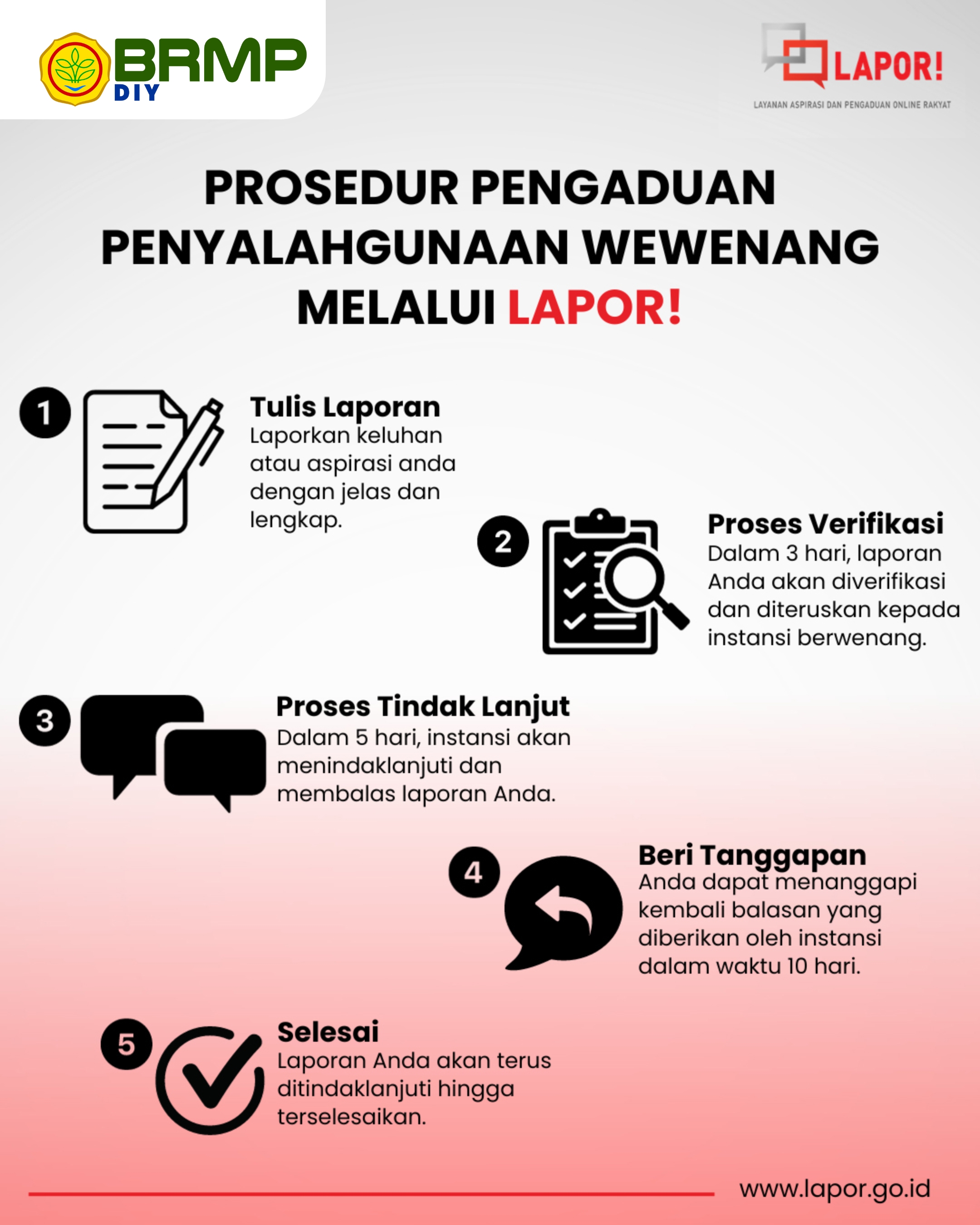 BRMP DIY

LAPOR!
LAYANAN ASPIRASI DAN PENGADUAN ONLINE RAKYAT

PROSEDUR PENGADUAN PENYALAHGUNAAN WEWENANG MELALUI LAPOR!

1
Tulis Laporan
Laporkan keluhan atau aspirasi anda dengan jelas dan lengkap.

2
Proses Verifikasi
Dalam 3 hari, laporan Anda akan diverifikasi dan diteruskan kepada instansi berwenang.

3
Proses Tindak Lanjut
Dalam 5 hari, instansi akan menindaklanjuti dan membalas laporan Anda.

4
Beri Tanggapan
Anda dapat menanggapi kembali balasan yang diberikan oleh instansi dalam waktu 10 hari.

5
Selesai
Laporan Anda akan terus ditindaklanjuti hingga terselesaikan.

www.lapor.go.id